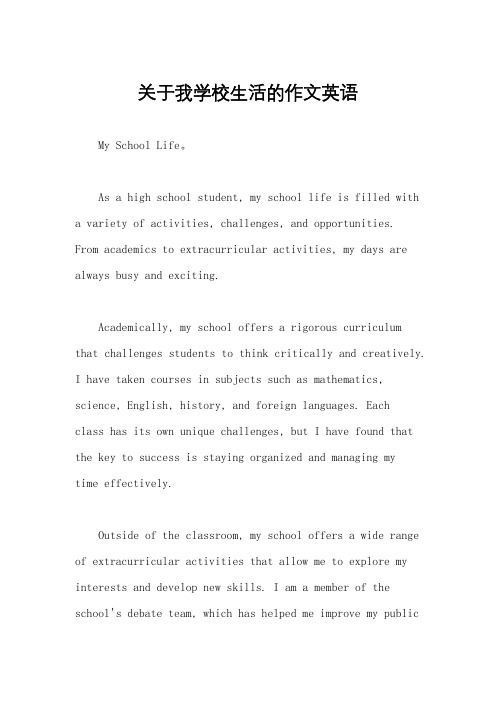 关于我学校生活的作文英语

My School Life。

As a high school student, my school life is filled with a variety of activities, challenges, and opportunities. From academics to extracurricular activities, my days are always busy and exciting.

Academically, my school offers a rigorous curriculum that challenges students to think critically and creatively. I have taken courses in subjects such as mathematics, science, English, history, and foreign languages. Each class has its own unique challenges, but I have found that the key to success is staying organized and managing my time effectively.

Outside of the classroom, my school offers a wide range of extracurricular activities that allow me to explore my interests and develop new skills. I am a member of the school's debate team, which has helped me improve my public